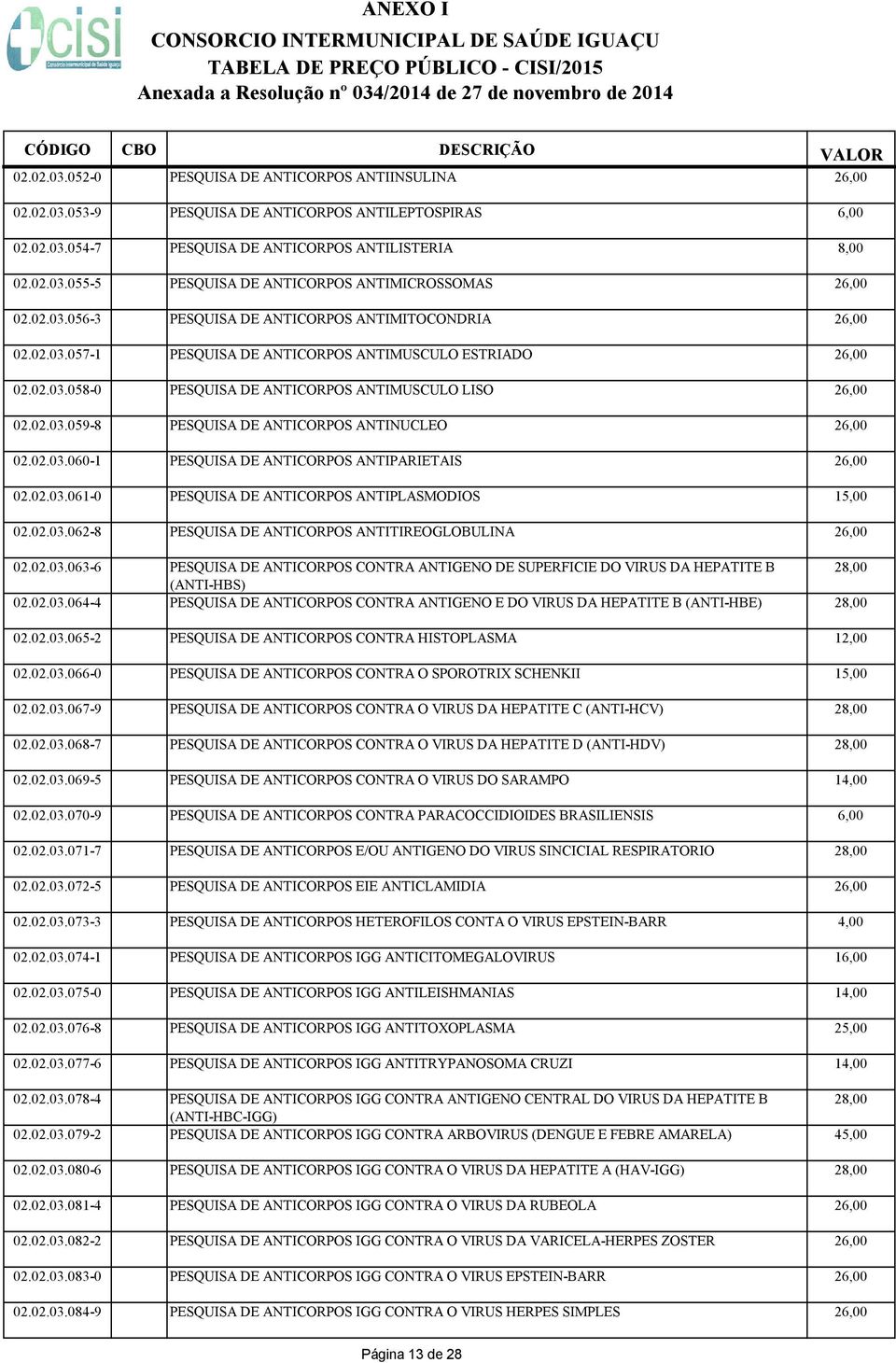 cisi
Consórcio Intermunicipal de Saúde Iguaçu

ANEXO I
CONSORCIO INTERMUNICIPAL DE SAÚDE IGUAÇU
TABELA DE PREÇO PÚBLICO - CISI/2015
Anexada a Resolução nº 034/2014 de 27 de novembro de 2014

| CÓDIGO | CBO | DESCRIÇÃO | VALOR |
|---|---|---|---|
| 02.02.03.052-0 | | PESQUISA DE ANTICORPOS ANTIINSULINA | 26,00 |
| 02.02.03.053-9 | | PESQUISA DE ANTICORPOS ANTILEPTOSPIRAS | 6,00 |
| 02.02.03.054-7 | | PESQUISA DE ANTICORPOS ANTILISTERIA | 8,00 |
| 02.02.03.055-5 | | PESQUISA DE ANTICORPOS ANTIMICROSSOMAS | 26,00 |
| 02.02.03.056-3 | | PESQUISA DE ANTICORPOS ANTIMITOCONDRIA | 26,00 |
| 02.02.03.057-1 | | PESQUISA DE ANTICORPOS ANTIMUSCULO ESTRIADO | 26,00 |
| 02.02.03.058-0 | | PESQUISA DE ANTICORPOS ANTIMUSCULO LISO | 26,00 |
| 02.02.03.059-8 | | PESQUISA DE ANTICORPOS ANTINUCLEO | 26,00 |
| 02.02.03.060-1 | | PESQUISA DE ANTICORPOS ANTIPARIETAIS | 26,00 |
| 02.02.03.061-0 | | PESQUISA DE ANTICORPOS ANTIPLASMODIOS | 15,00 |
| 02.02.03.062-8 | | PESQUISA DE ANTICORPOS ANTITIREOGLOBULINA | 26,00 |
| 02.02.03.063-6 | | PESQUISA DE ANTICORPOS CONTRA ANTIGENO DE SUPERFICIE DO VIRUS DA HEPATITE B (ANTI-HBS) | 28,00 |
| 02.02.03.064-4 | | PESQUISA DE ANTICORPOS CONTRA ANTIGENO E DO VIRUS DA HEPATITE B (ANTI-HBE) | 28,00 |
| 02.02.03.065-2 | | PESQUISA DE ANTICORPOS CONTRA HISTOPLASMA | 12,00 |
| 02.02.03.066-0 | | PESQUISA DE ANTICORPOS CONTRA O SPOROTRIX SCHENKII | 15,00 |
| 02.02.03.067-9 | | PESQUISA DE ANTICORPOS CONTRA O VIRUS DA HEPATITE C (ANTI-HCV) | 28,00 |
| 02.02.03.068-7 | | PESQUISA DE ANTICORPOS CONTRA O VIRUS DA HEPATITE D (ANTI-HDV) | 28,00 |
| 02.02.03.069-5 | | PESQUISA DE ANTICORPOS CONTRA O VIRUS DO SARAMPO | 14,00 |
| 02.02.03.070-9 | | PESQUISA DE ANTICORPOS CONTRA PARACOCCIDIOIDES BRASILIENSIS | 6,00 |
| 02.02.03.071-7 | | PESQUISA DE ANTICORPOS E/OU ANTIGENO DO VIRUS SINCICIAL RESPIRATORIO | 28,00 |
| 02.02.03.072-5 | | PESQUISA DE ANTICORPOS EIE ANTICLAMIDIA | 26,00 |
| 02.02.03.073-3 | | PESQUISA DE ANTICORPOS HETEROFILOS CONTA O VIRUS EPSTEIN-BARR | 4,00 |
| 02.02.03.074-1 | | PESQUISA DE ANTICORPOS IGG ANTICITOMEGALOVIRUS | 16,00 |
| 02.02.03.075-0 | | PESQUISA DE ANTICORPOS IGG ANTILEISHMANIAS | 14,00 |
| 02.02.03.076-8 | | PESQUISA DE ANTICORPOS IGG ANTITOXOPLASMA | 25,00 |
| 02.02.03.077-6 | | PESQUISA DE ANTICORPOS IGG ANTITRYPANOSOMA CRUZI | 14,00 |
| 02.02.03.078-4 | | PESQUISA DE ANTICORPOS IGG CONTRA ANTIGENO CENTRAL DO VIRUS DA HEPATITE B (ANTI-HBC-IGG) | 28,00 |
| 02.02.03.079-2 | | PESQUISA DE ANTICORPOS IGG CONTRA ARBOVIRUS (DENGUE E FEBRE AMARELA) | 45,00 |
| 02.02.03.080-6 | | PESQUISA DE ANTICORPOS IGG CONTRA O VIRUS DA HEPATITE A (HAV-IGG) | 28,00 |
| 02.02.03.081-4 | | PESQUISA DE ANTICORPOS IGG CONTRA O VIRUS DA RUBEOLA | 26,00 |
| 02.02.03.082-2 | | PESQUISA DE ANTICORPOS IGG CONTRA O VIRUS DA VARICELA-HERPES ZOSTER | 26,00 |
| 02.02.03.083-0 | | PESQUISA DE ANTICORPOS IGG CONTRA O VIRUS EPSTEIN-BARR | 26,00 |
| 02.02.03.084-9 | | PESQUISA DE ANTICORPOS IGG CONTRA O VIRUS HERPES SIMPLES | 26,00 |

Página 13 de 28